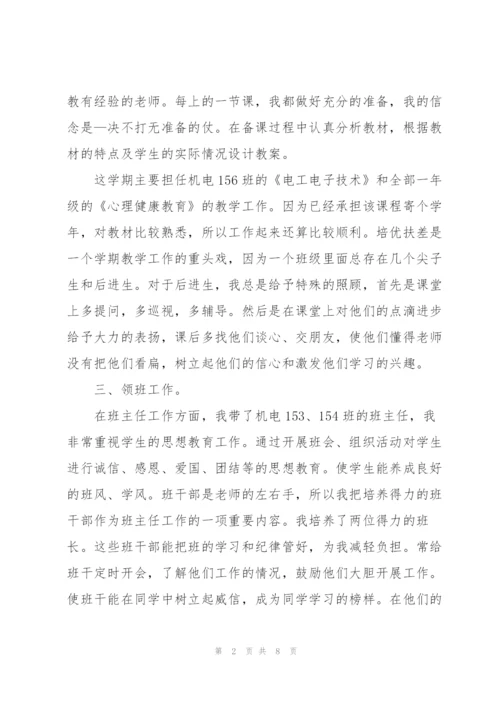 教有经验的老师。每上的一节课，我都做好充分的准备，我的信念是—决不打无准备的仗。在备课过程中认真分析教材，根据教材的特点及学生的实际情况设计教案。

这学期主要担任机电156班的《电工电子技术》和全部一年级的《心理健康教育》的教学工作。因为已经承担该课程寄个学年，对教材比较熟悉，所以工作起来还算比较顺利。培优扶差是一个学期教学工作的重头戏，因为一个班级里面总存在几个尖子生和后进生。对于后进生，我总是给予特殊的照顾，首先是课堂上多提问，多巡视，多辅导。然后是在课堂上对他们的点滴进步给予大力的表扬，课后多找他们谈心、交朋友，使他们懂得老师没有把他们看扁，树立起他们的信心和激发他们学习的兴趣。

三、领班工作。

在班主任工作方面，我带了机电153、154班的班主任，我非常重视学生的思想教育工作。通过开展班会、组织活动对学生进行诚信、感恩、爱国、团结等的思想教育。使学生能养成良好的班风、学风。班干部是老师的左右手，所以我把培养得力的班干部作为班主任工作的一项重要内容。我培养了两位得力的班长。这些班干部能把班的学习和纪律管好，为我减轻负担。常给班干定时开会，了解他们工作的情况，鼓励他们大胆开展工作。使班干能在同学中树立起威信，成为同学学习的榜样。在他们的

第 2 页 共 8 页